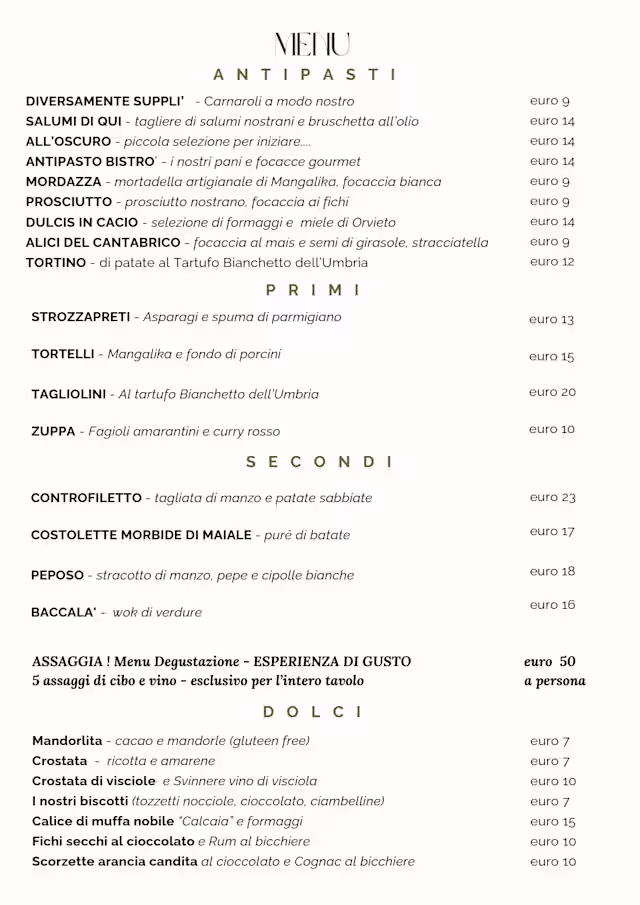 MENU

ANTIPASTI

DIVERSAMENTE SUPPLI' - Carnaroli a modo nostro euro 9
SALUMI DI QUI - tagliere di salumi nostrani e bruschetta all'olio euro 14
ALL'OSCURO - piccola selezione per iniziare.... euro 14
ANTIPASTO BISTRO' - i nostri pani e focacce gourmet euro 14
MORDAZZA - mortadella artigianale di Mangalika, focaccia bianca euro 9
PROSCIUTTO - prosciutto nostrano, focaccia ai fichi euro 9
DULCIS IN CACIO - selezione di formaggi e miele di Orvieto euro 14
ALICI DEL CANTABRICO - focaccia al mais e semi di girasole, stracciatella euro 9
TORTINO - di patate al Tartufo Bianchetto dell'Umbria euro 12

PRIMI

STROZZAPRETI - Asparagi e spuma di parmigiano euro 13

TORTELLI - Mangalika e fondo di porcini euro 15

TAGLIOLINI - Al tartufo Bianchetto dell'Umbria euro 20

ZUPPA - Fagioli amarantini e curry rosso euro 10

SECONDI

CONTROFILETTO - tagliata di manzo e patate sabbiate euro 23

COSTOLETTE MORBIDE DI MAIALE - purè di batate euro 17

PEPOSO - stracotto di manzo, pepe e cipolle bianche euro 18

BACCALA' - wok di verdure euro 16

ASSAGGIA ! Menu Degustazione - ESPERIENZA DI GUSTO euro 50
5 assaggi di cibo e vino - esclusivo per l'intero tavolo a persona

DOLCI

Mandorlita - cacao e mandorle (gluteen free) euro 7
Crostata - ricotta e amarene euro 7
Crostata di visciole e Svinnere vino di visciola euro 10
I nostri biscotti (tozzetti nocciole, cioccolato, ciambelline) euro 7
Calice di muffa nobile "Calcaia" e formaggi euro 15
Fichi secchi al cioccolato e Rum al bicchiere euro 10
Scorzette arancia candita al cioccolato e Cognac al bicchiere euro 10